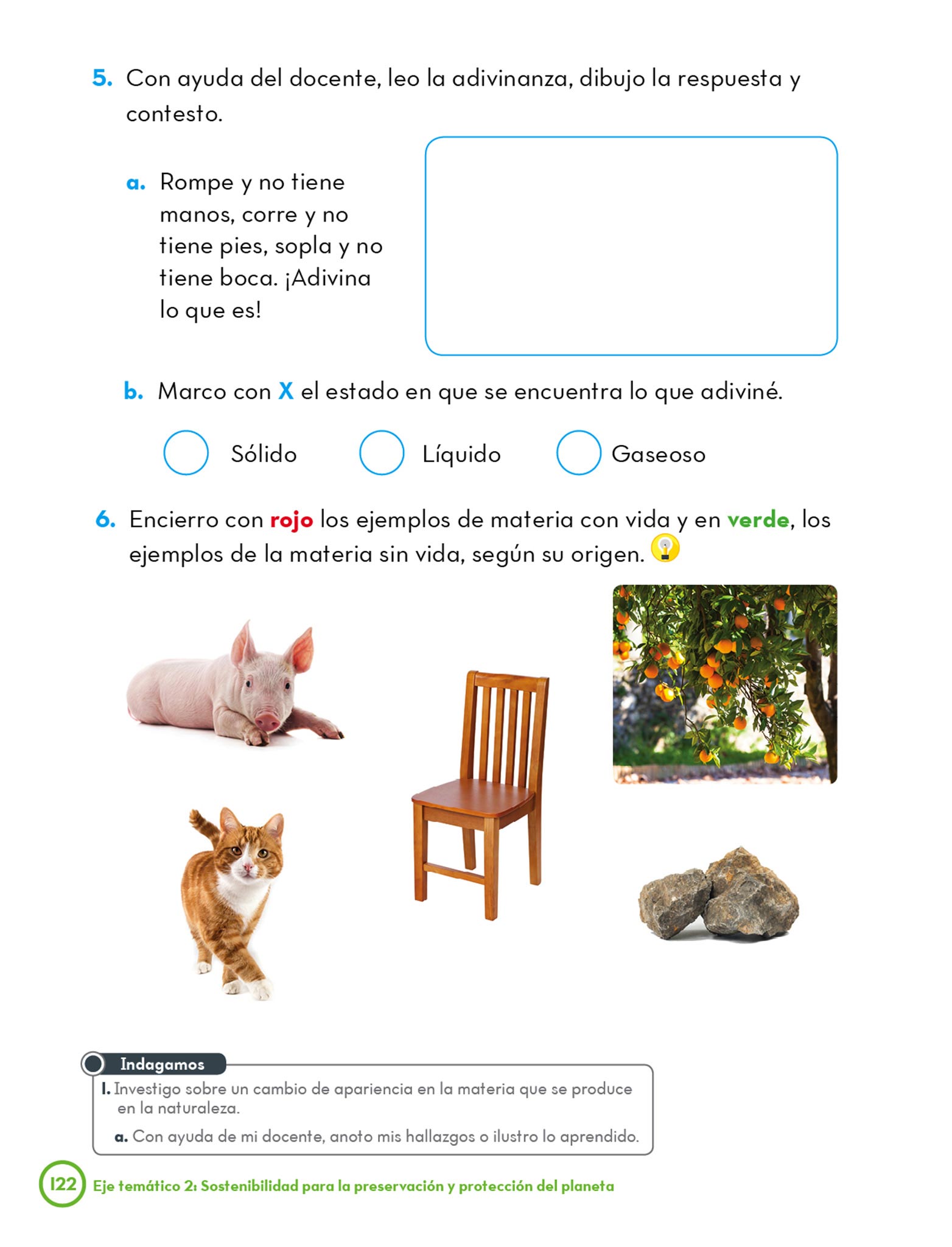 5. Con ayuda del docente, leo la adivinanza, dibujo la respuesta y contesto.

a. Rompe y no tiene manos, corre y no tiene pies, sopla y no tiene boca. ¡Adivina lo que es!

b. Marco con X el estado en que se encuentra lo que adiviné.

Sólido Líquido Gaseoso

6. Encierro con rojo los ejemplos de materia con vida y en verde, los ejemplos de la materia sin vida, según su origen.

Indagamos
1. Investigo sobre un cambio de apariencia en la materia que se produce en la naturaleza.
a. Con ayuda de mi docente, anoto mis hallazgos o ilustro lo aprendido.

122 Eje temático 2: Sostenibilidad para la preservación y protección del planeta